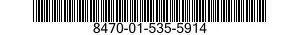 8470-01-535-5914